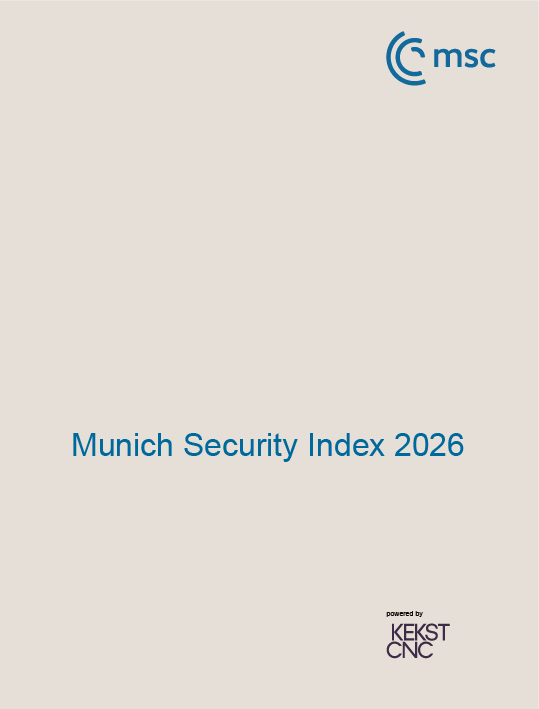 msc

Munich Security Index 2026

powered by
KEKST
CNC